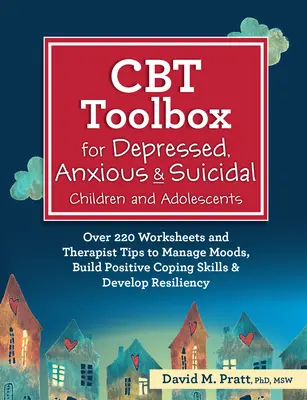 CBT Toolbox

for Depressed, Anxious & Suicidal Children and Adolescents

Over 220 Worksheets and Therapist Tips to Manage Moods, Build Positive Coping Skills & Develop Resiliency

David M. Pratt, PhD, MSW